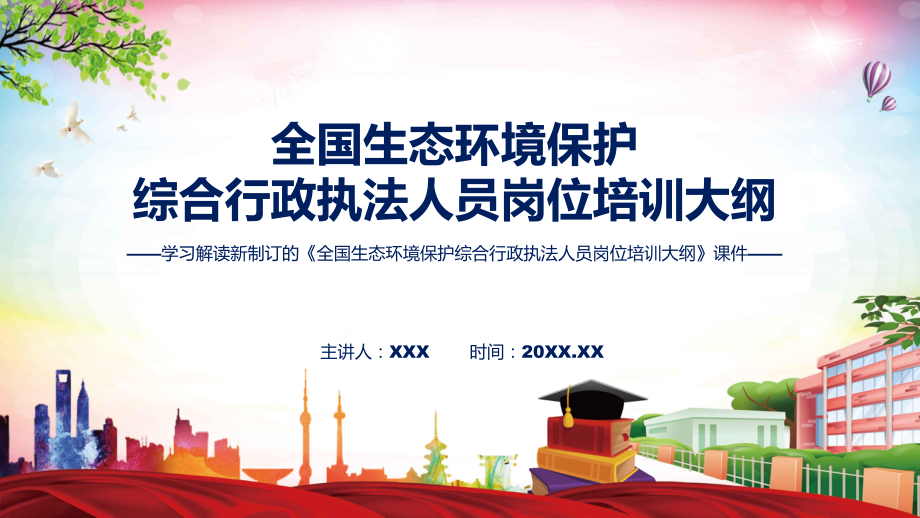 全国生态环境保护
综合行政执法人员岗位培训大纲

——学习解读新制订的《全国生态环境保护综合行政执法人员岗位培训大纲》课件——

主讲人：XXX　　时间：20XX.XX